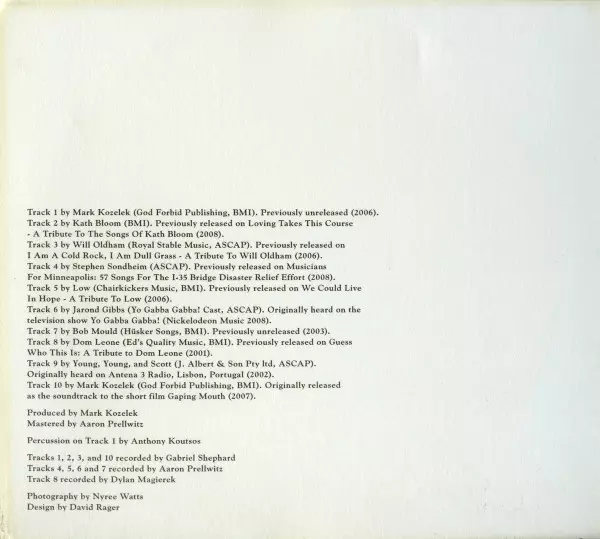 Track 1 by Mark Kozelek (God Forbid Publishing, BMI). Previously unreleased (2006).
Track 2 by Kath Bloom (BMI). Previously released on Loving Takes This Course - A Tribute To The Songs Of Kath Bloom (2008).
Track 3 by Will Oldham (Royal Stable Music, ASCAP). Previously released on I Am A Cold Rock, I Am Dull Grass - A Tribute To Will Oldham (2006).
Track 4 by Stephen Sondheim (ASCAP). Previously released on Musicians For Minneapolis: 57 Songs For The I-35 Bridge Disaster Relief Effort (2008).
Track 5 by Low (Chairkickers Music, BMI). Previously released on We Could Live In Hope - A Tribute To Low (2006).
Track 6 by Jarond Gibbs (Yo Gabba Gabba! Cast, ASCAP). Originally heard on the television show Yo Gabba Gabba! (Nickelodeon Music 2008).
Track 7 by Bob Mould (Hüsker Songs, BMI). Previously unreleased (2003).
Track 8 by Dom Leone (Ed's Quality Music, BMI). Previously released on Guess Who This Is: A Tribute to Dom Leone (2001).
Track 9 by Young, Young, and Scott (J. Albert & Son Pty ltd, ASCAP). Originally heard on Antena 3 Radio, Lisbon, Portugal (2002).
Track 10 by Mark Kozelek (God Forbid Publishing, BMI). Originally released as the soundtrack to the short film Gaping Mouth (2007).

Produced by Mark Kozelek
Mastered by Aaron Prellwitz

Percussion on Track 1 by Anthony Koutsos

Tracks 1, 2, 3, and 10 recorded by Gabriel Shephard
Tracks 4, 5, 6 and 7 recorded by Aaron Prellwitz
Track 8 recorded by Dylan Magierek

Photography by Nyree Watts
Design by David Rager